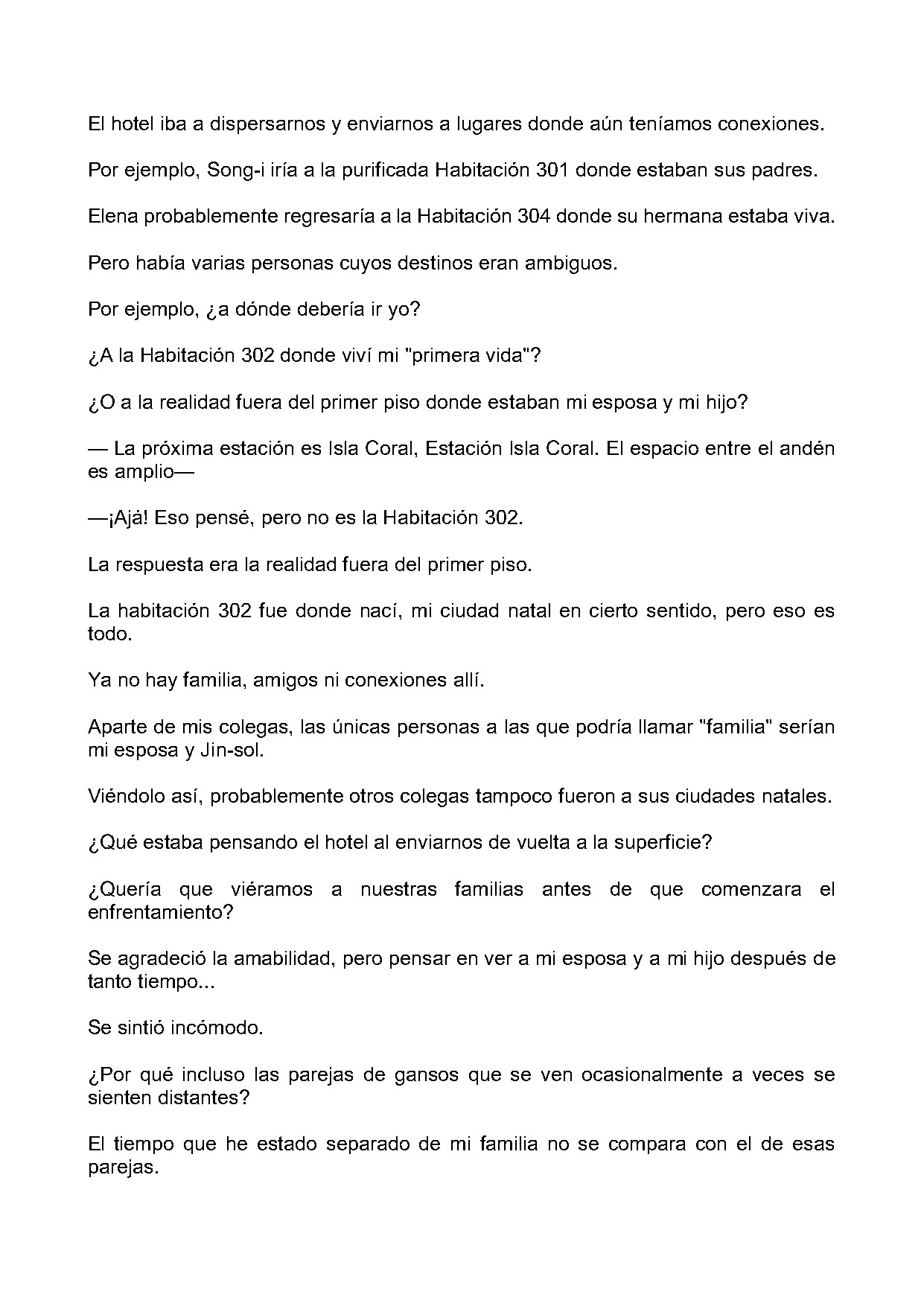 El hotel iba a dispersarnos y enviarnos a lugares donde aún teníamos conexiones.

Por ejemplo, Song-i iría a la purificada Habitación 301 donde estaban sus padres.

Elena probablemente regresaría a la Habitación 304 donde su hermana estaba viva.

Pero había varias personas cuyos destinos eran ambiguos.

Por ejemplo, ¿a dónde debería ir yo?

¿A la Habitación 302 donde viví mi "primera vida"?

¿O a la realidad fuera del primer piso donde estaban mi esposa y mi hijo?

— La próxima estación es Isla Coral, Estación Isla Coral. El espacio entre el andén es amplio—

—¡Ajá! Eso pensé, pero no es la Habitación 302.

La respuesta era la realidad fuera del primer piso.

La habitación 302 fue donde nací, mi ciudad natal en cierto sentido, pero eso es todo.

Ya no hay familia, amigos ni conexiones allí.

Aparte de mis colegas, las únicas personas a las que podría llamar "familia" serían mi esposa y Jin-sol.

Viéndolo así, probablemente otros colegas tampoco fueron a sus ciudades natales.

¿Qué estaba pensando el hotel al enviarnos de vuelta a la superficie?

¿Quería que viéramos a nuestras familias antes de que comenzara el enfrentamiento?

Se agradeció la amabilidad, pero pensar en ver a mi esposa y a mi hijo después de tanto tiempo...

Se sintió incómodo.

¿Por qué incluso las parejas de gansos que se ven ocasionalmente a veces se sienten distantes?

El tiempo que he estado separado de mi familia no se compara con el de esas parejas.